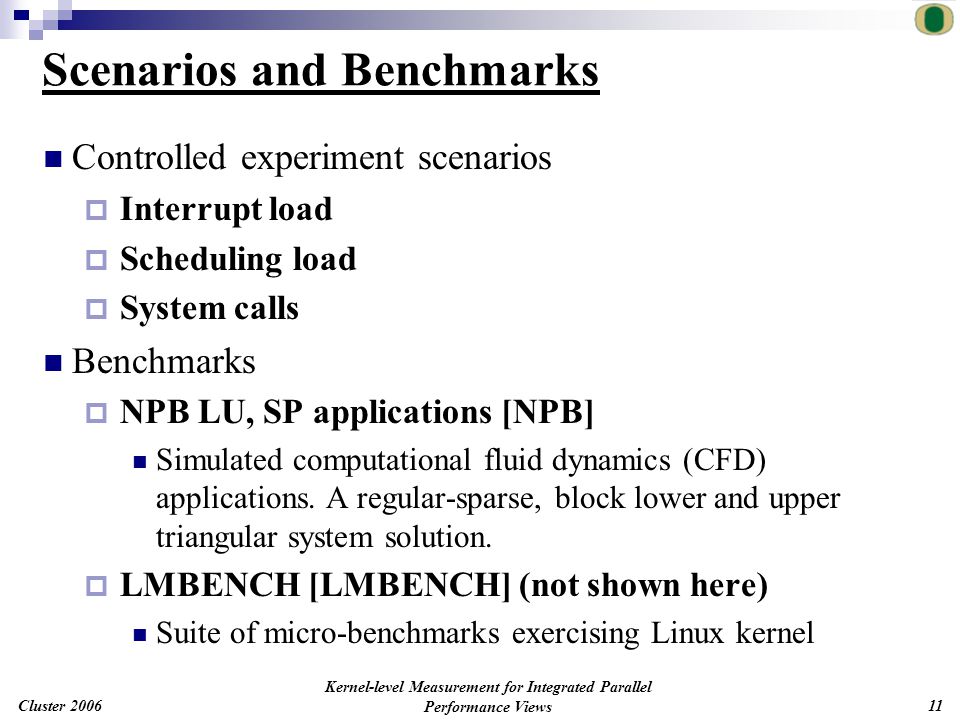 Scenarios and Benchmarks

Controlled experiment scenarios

Interrupt load

Scheduling load

System calls

Benchmarks

NPB LU, SP applications [NPB]

Simulated computational fluid dynamics (CFD) applications. A regular-sparse, block lower and upper triangular system solution.

LMBENCH [LMBENCH] (not shown here)

Suite of micro-benchmarks exercising Linux kernel

Cluster 2006

Kernel-level Measurement for Integrated Parallel Performance Views

11